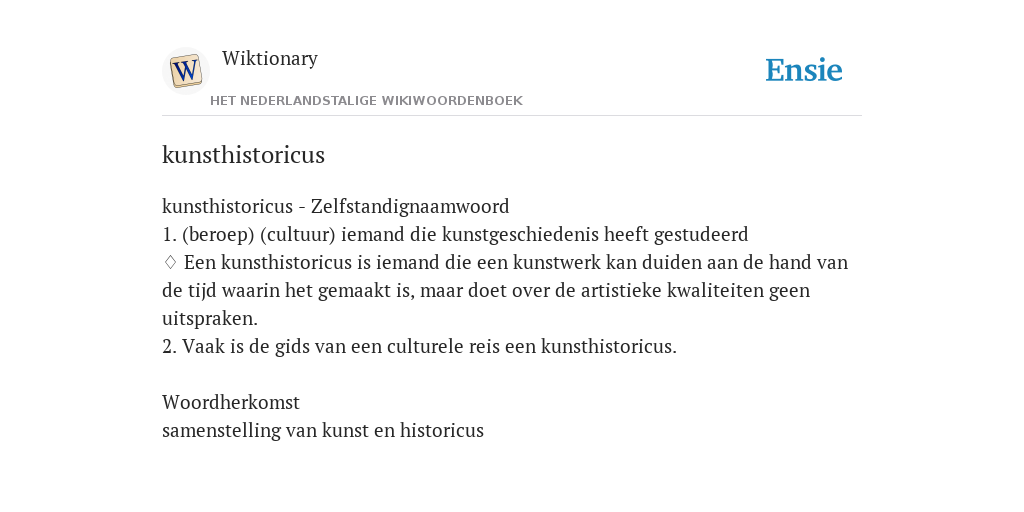 W

Wiktionary

HET NEDERLANDSTALIGE WIKIWOORDENBOEK

Ensie

kunsthistoricus

kunsthistoricus - Zelfstandignaamwoord
1. (beroep) (cultuur) iemand die kunstgeschiedenis heeft gestudeerd
♢ Een kunsthistoricus is iemand die een kunstwerk kan duiden aan de hand van de tijd waarin het gemaakt is, maar doet over de artistieke kwaliteiten geen uitspraken.
2. Vaak is de gids van een culturele reis een kunsthistoricus.

Woordherkomst
samenstelling van kunst en historicus